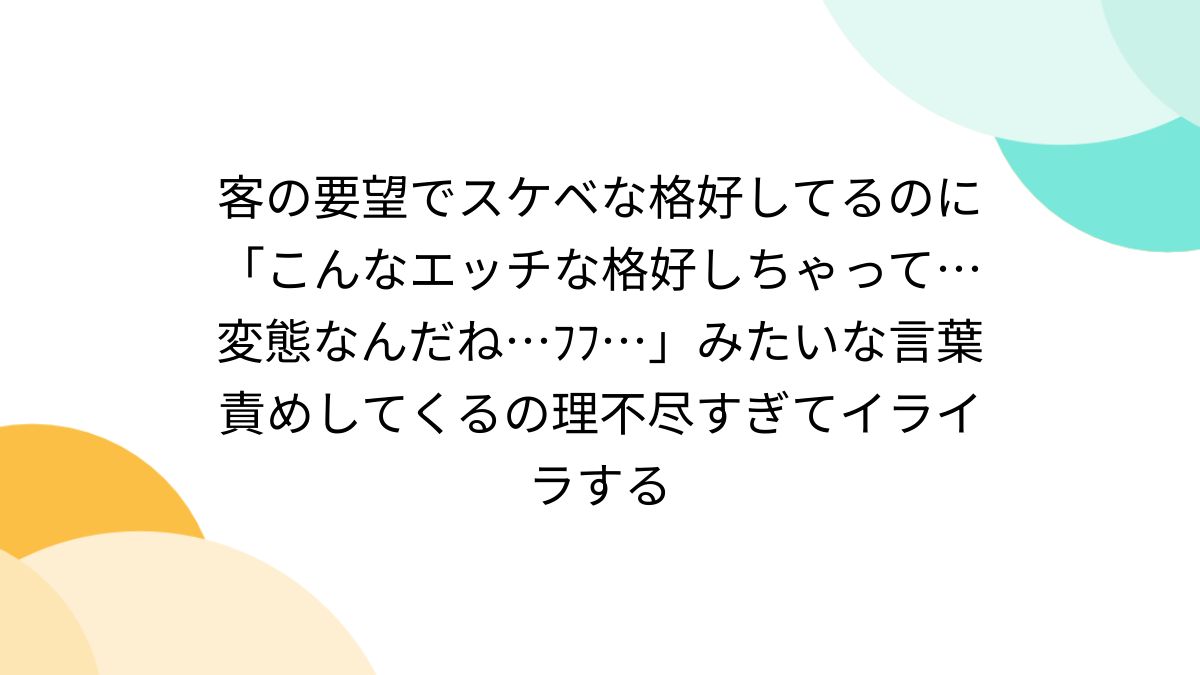 客の要望でスケベな格好してるのに「こんなエッチな格好しちゃって…変態なんだね…ﾌﾌ…」みたいな言葉責めしてくるの理不尽すぎてイライラする